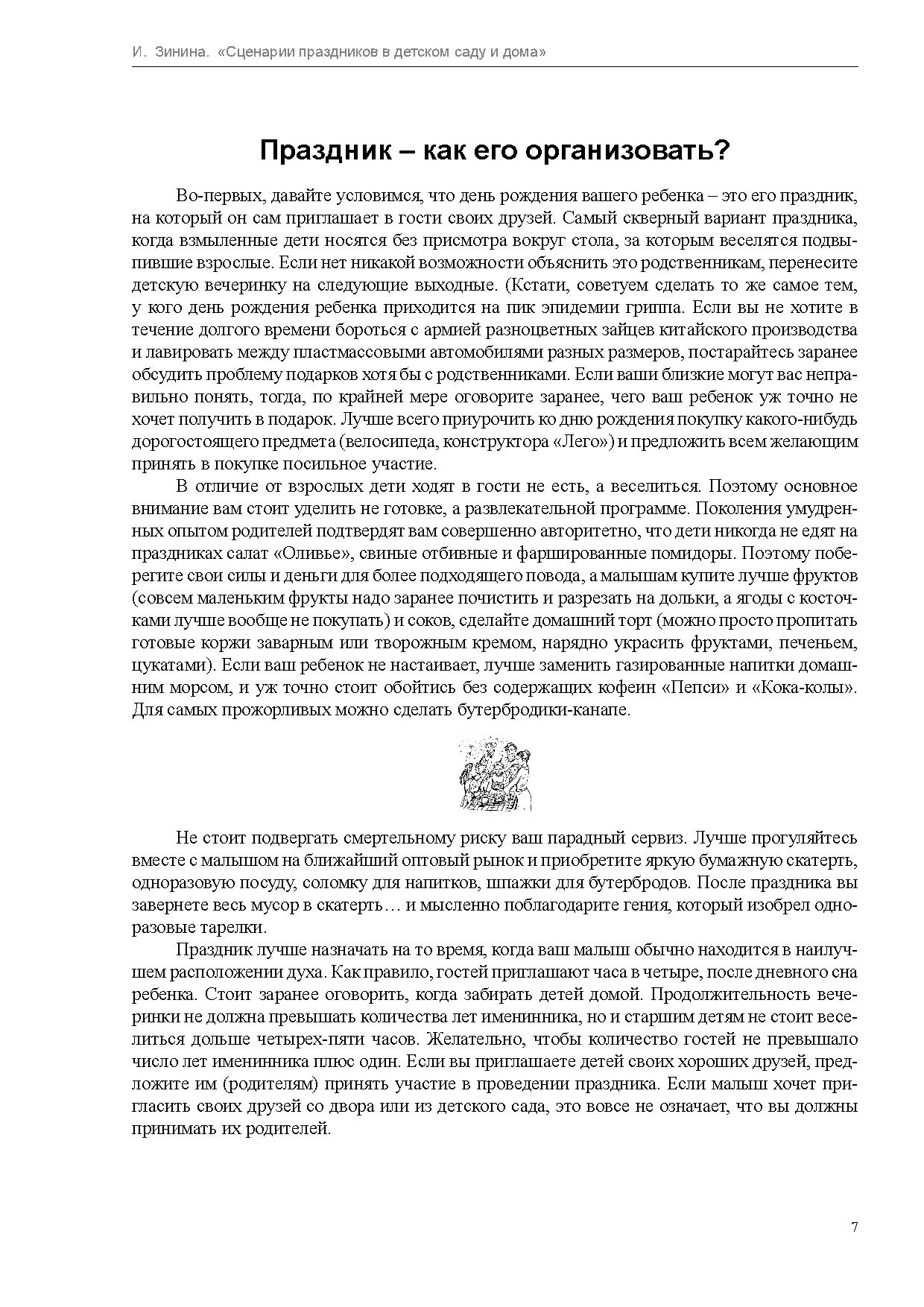 И. Зинина. «Сценарии праздников в детском саду и дома»

Праздник – как его организовать?

Во-первых, давайте условимся, что день рождения вашего ребенка – это его праздник, на который он сам приглашает в гости своих друзей. Самый скверный вариант праздника, когда взмыленные дети носятся без присмотра вокруг стола, за которым веселятся подвыпившие взрослые. Если нет никакой возможности объяснить это родственникам, перенесите детскую вечеринку на следующие выходные. (Кстати, советуем сделать то же самое тем, у кого день рождения ребенка приходится на пик эпидемии гриппа. Если вы не хотите в течение долгого времени бороться с армией разноцветных зайцев китайского производства и лавировать между пластмассовыми автомобилями разных размеров, постарайтесь заранее обсудить проблему подарков хотя бы с родственниками. Если ваши близкие могут вас неправильно понять, тогда, по крайней мере оговорите заранее, чего ваш ребенок уж точно не хочет получить в подарок. Лучше всего приурочить ко дню рождения покупку какого-нибудь дорогостоящего предмета (велосипеда, конструктора «Лего») и предложить всем желающим принять в покупке посильное участие.

В отличие от взрослых дети ходят в гости не есть, а веселиться. Поэтому основное внимание вам стоит уделить не готовке, а развлекательной программе. Поколения умудренных опытом родителей подтвердят вам совершенно авторитетно, что дети никогда не едят на праздниках салат «Оливье», свиные отбивные и фаршированные помидоры. Поэтому поберегите свои силы и деньги для более подходящего повода, а малышам купите лучше фруктов (совсем маленьким фрукты надо заранее почистить и разрезать на дольки, а ягоды с косточками лучше вообще не покупать) и соков, сделайте домашний торт (можно просто пропитать готовые коржи заварным или творожным кремом, нарядно украсить фруктами, печеньем, цукатами). Если ваш ребенок не настаивает, лучше заменить газированные напитки домашним морсом, и уж точно стоит обойтись без содержащих кофеин «Пепси» и «Кока-колы». Для самых прожорливых можно сделать бутербродики-канапе.

Не стоит подвергать смертельному риску ваш парадный сервиз. Лучше прогуляйтесь вместе с малышом на ближайший оптовый рынок и приобретите яркую бумажную скатерть, одноразовую посуду, соломку для напитков, шпажки для бутербродов. После праздника вы завернете весь мусор в скатерть… и мысленно поблагодарите гения, который изобрел одноразовые тарелки.

Праздник лучше назначать на то время, когда ваш малыш обычно находится в наилучшем расположении духа. Как правило, гостей приглашают часа в четыре, после дневного сна ребенка. Стоит заранее оговорить, когда забирать детей домой. Продолжительность вечеринки не должна превышать количества лет именинника, но и старшим детям не стоит веселиться дольше четырех-пяти часов. Желательно, чтобы количество гостей не превышало число лет именинника плюс один. Если вы приглашаете детей своих хороших друзей, предложите им (родителям) принять участие в проведении праздника. Если малыш хочет пригласить своих друзей со двора или из детского сада, это вовсе не означает, что вы должны принимать их родителей.

7